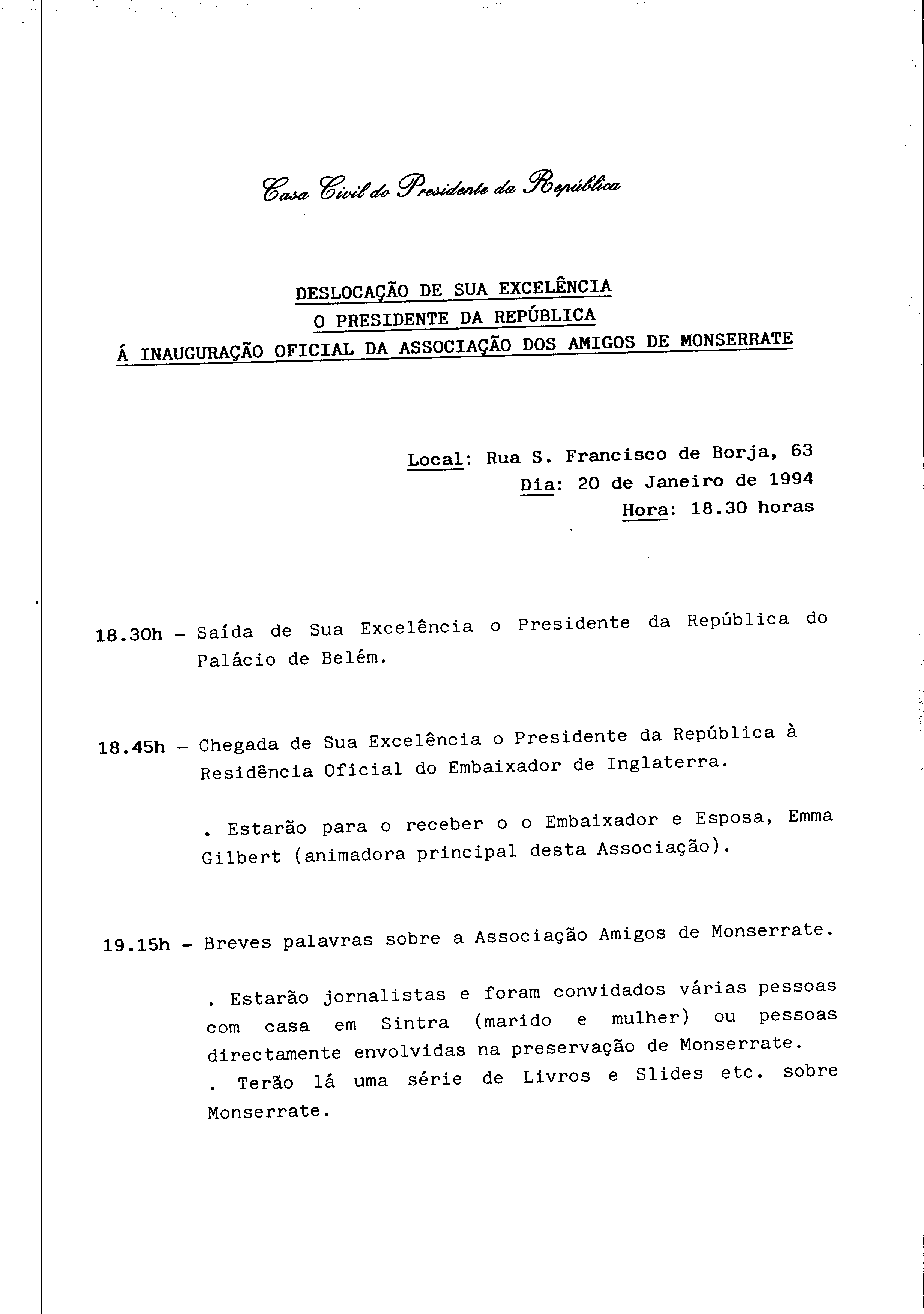 Casa Civil do Presidente da República

DESLOCAÇÃO DE SUA EXCELÊNCIA
O PRESIDENTE DA REPÚBLICA
Á INAUGURAÇÃO OFICIAL DA ASSOCIAÇÃO DOS AMIGOS DE MONSERRATE

Local: Rua S. Francisco de Borja, 63
Dia: 20 de Janeiro de 1994
Hora: 18.30 horas

18.30h - Saída de Sua Excelência o Presidente da República do Palácio de Belém.

18.45h - Chegada de Sua Excelência o Presidente da República à Residência Oficial do Embaixador de Inglaterra.

. Estarão para o receber o o Embaixador e Esposa, Emma Gilbert (animadora principal desta Associação).

19.15h - Breves palavras sobre a Associação Amigos de Monserrate.

. Estarão jornalistas e foram convidados várias pessoas com casa em Sintra (marido e mulher) ou pessoas directamente envolvidas na preservação de Monserrate.
. Terão lá uma série de Livros e Slides etc. sobre Monserrate.